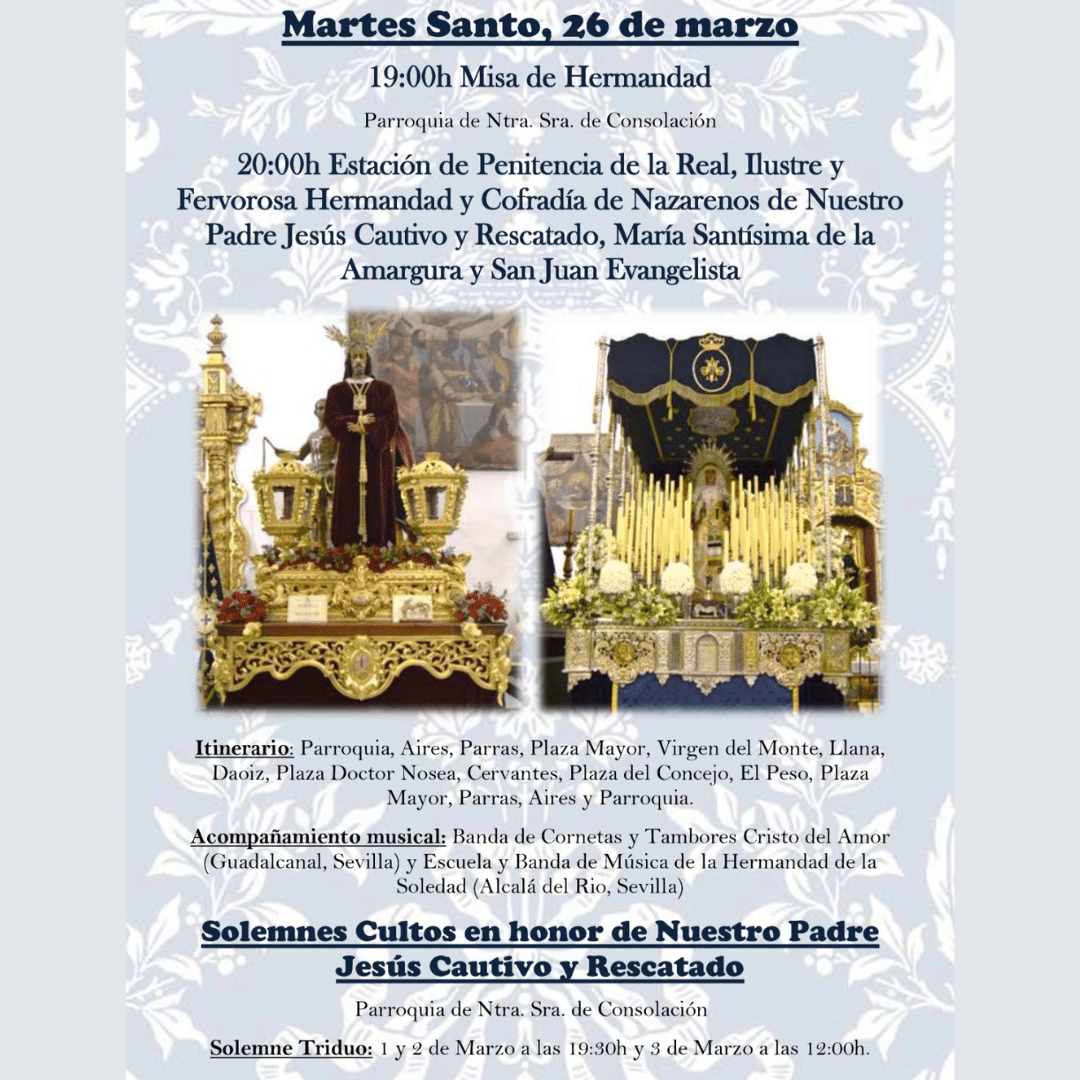 Martes Santo, 26 de marzo

19:00h Misa de Hermandad

Parroquia de Ntra. Sra. de Consolación

20:00h Estación de Penitencia de la Real, Ilustre y Fervorosa Hermandad y Cofradía de Nazarenos de Nuestro Padre Jesús Cautivo y Rescatado, María Santísima de la Amargura y San Juan Evangelista

Itinerario: Parroquia, Aires, Parras, Plaza Mayor, Virgen del Monte, Llana, Daoiz, Plaza Doctor Nosea, Cervantes, Plaza del Concejo, El Peso, Plaza Mayor, Parras, Aires y Parroquia.

Acompañamiento musical: Banda de Cornetas y Tambores Cristo del Amor (Guadalcanal, Sevilla) y Escuela y Banda de Música de la Hermandad de la Soledad (Alcalá del Rio, Sevilla)

Solemnes Cultos en honor de Nuestro Padre Jesús Cautivo y Rescatado

Parroquia de Ntra. Sra. de Consolación

Solemne Triduo: 1 y 2 de Marzo a las 19:30h y 3 de Marzo a las 12:00h.